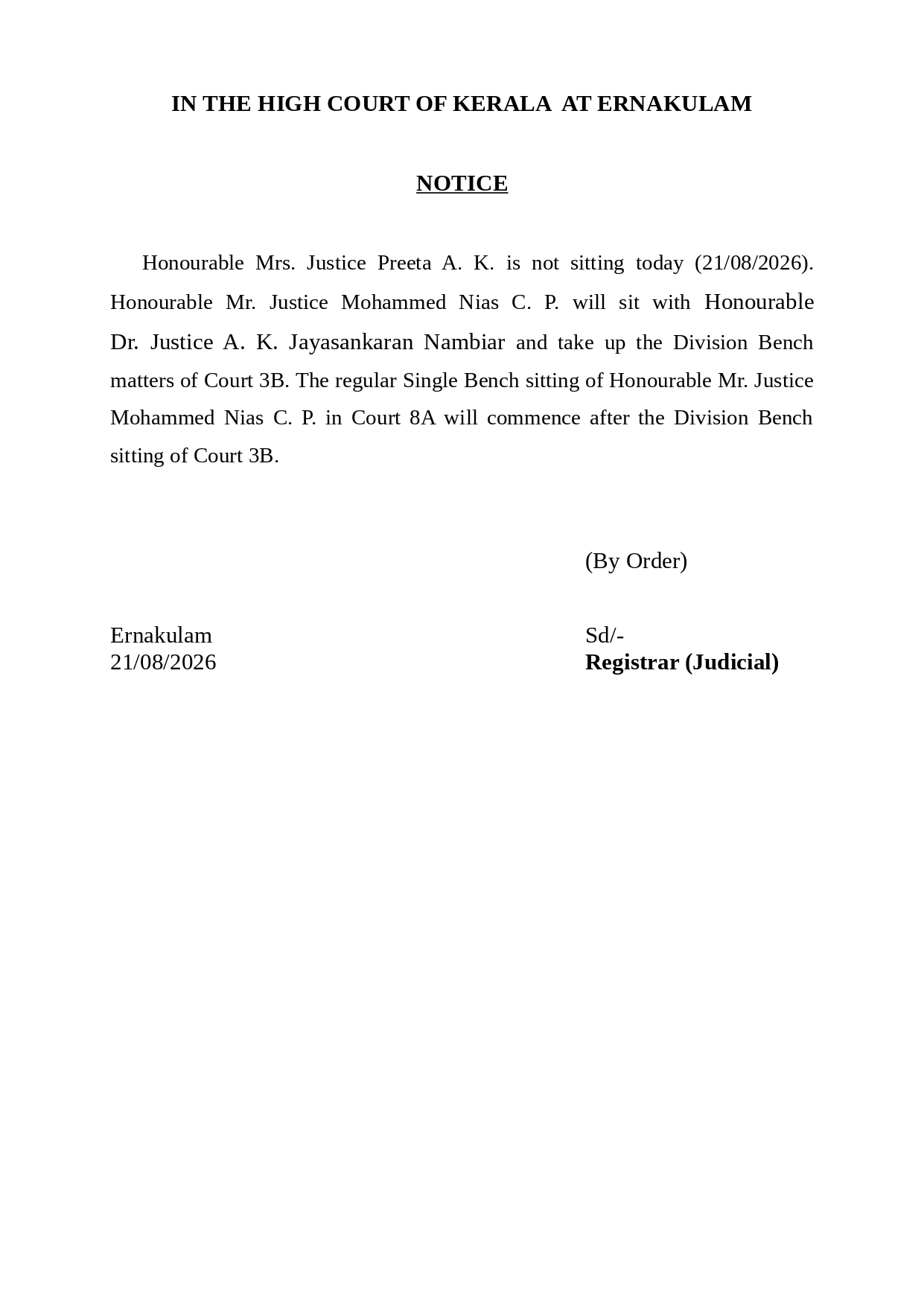 IN THE HIGH COURT OF KERALA AT ERNAKULAM

NOTICE

Honourable Mrs. Justice Preeta A. K. is not sitting today (21/08/2026). Honourable Mr. Justice Mohammed Nias C. P. will sit with Honourable Dr. Justice A. K. Jayasankaran Nambiar and take up the Division Bench matters of Court 3B. The regular Single Bench sitting of Honourable Mr. Justice Mohammed Nias C. P. in Court 8A will commence after the Division Bench sitting of Court 3B.

(By Order)

Ernakulam
21/08/2026

Sd/-
Registrar (Judicial)